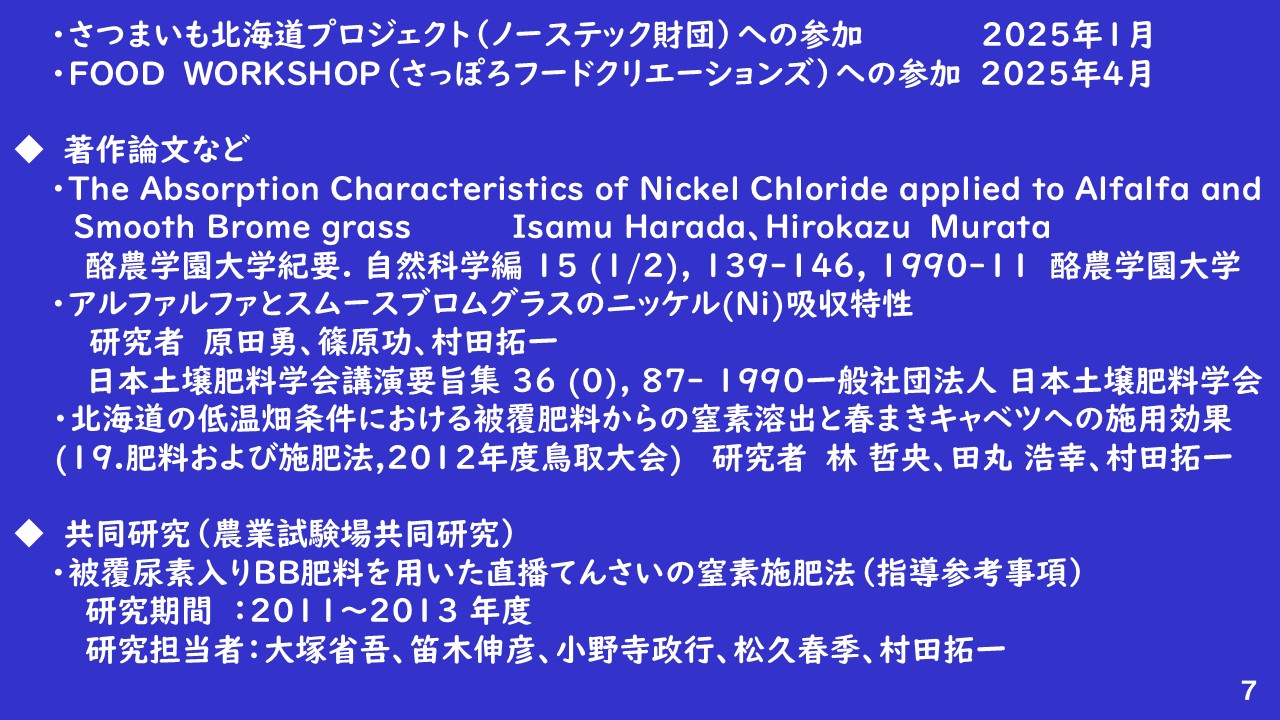 ・さつまいも北海道プロジェクト(ノーステック財団)への参加 2025年1月
・FOOD WORKSHOP(さっぽろフードクリエーションズ)への参加 2025年4月

◆ 著作論文など
・The Absorption Characteristics of Nickel Chloride applied to Alfalfa and Smooth Brome grass Isamu Harada、Hirokazu Murata
酪農学園大学紀要. 自然科学編 15 (1/2), 139-146, 1990-11 酪農学園大学
・アルファルファとスムースブロムグラスのニッケル(Ni)吸収特性
研究者 原田勇、篠原功、村田拓一
日本土壌肥料学会講演要旨集 36 (0), 87- 1990一般社団法人 日本土壌肥料学会
・北海道の低温畑条件における被覆肥料からの窒素溶出と春まきキャベツへの施用効果
(19.肥料および施肥法,2012年度鳥取大会) 研究者 林 哲央、田丸 浩幸、村田拓一

◆ 共同研究(農業試験場共同研究)
・被覆尿素入りBB肥料を用いた直播てんさいの窒素施肥法(指導参考事項)
研究期間 :2011~2013 年度
研究担当者:大塚省吾、笛木伸彦、小野寺政行、松久春季、村田拓一

7